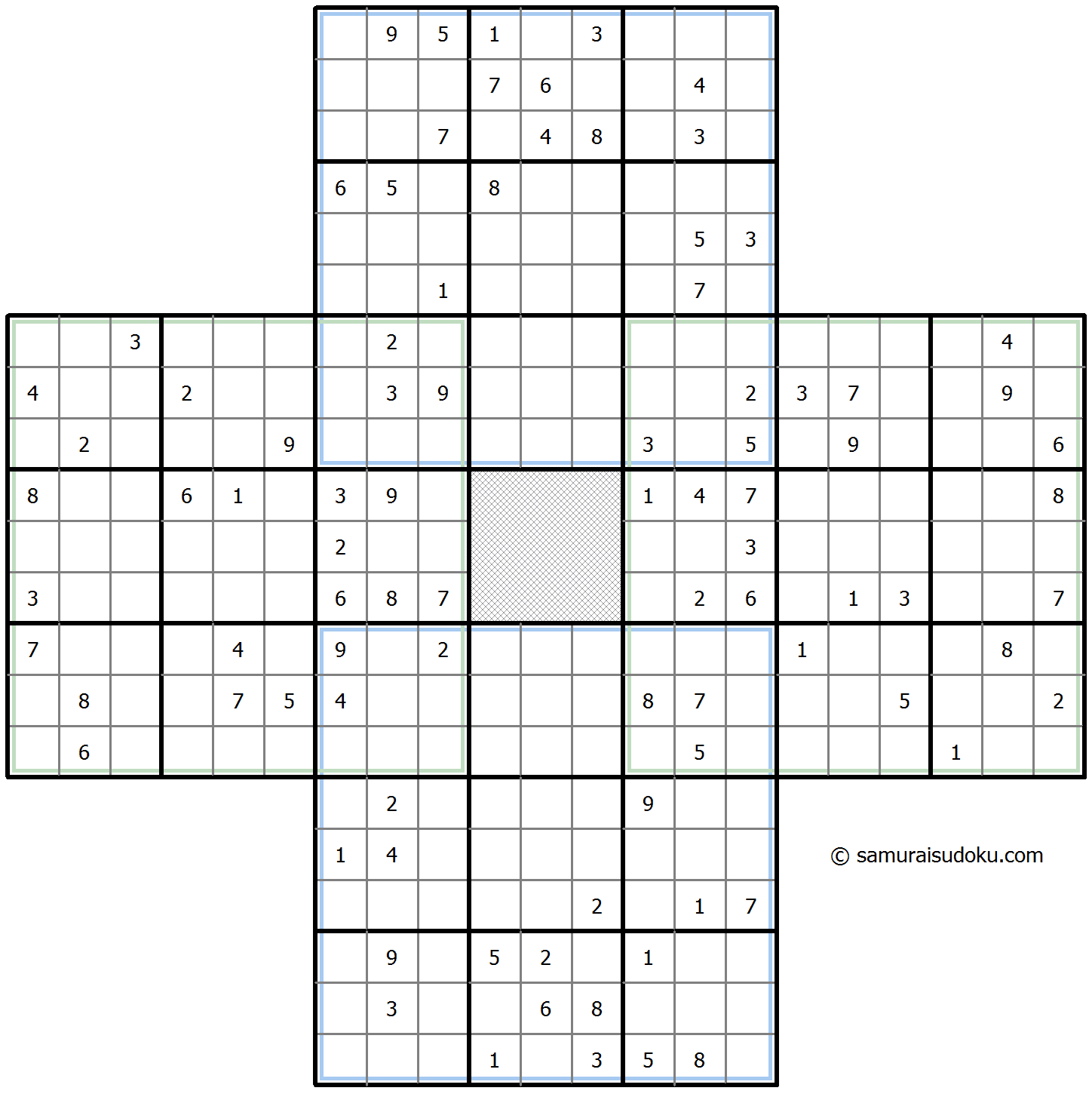 | | | | | | | | | |
|---|---|---|---|---|---|---|---|---|
| | 9 | 5 | 1 | | 3 | | | |
| | | | 7 | 6 | | | 4 | |
| | | 7 | | 4 | 8 | | 3 | |
| 6 | 5 | | 8 | | | | | |
| | | | | | | | 5 | 3 |
| | | 1 | | | | | 7 | |

| | | | | | | | | | | | | | | | | | | | | |
|---|---|---|---|---|---|---|---|---|---|---|---|---|---|---|---|---|---|---|---|---|
| | | 3 | | | | | 2 | | | | | | | | | | | | 4 | |
| 4 | | | 2 | | | | 3 | 9 | | | | | | 2 | 3 | 7 | | | 9 | |
| | 2 | | | | 9 | | | | | | | 3 | | 5 | | 9 | | | | 6 |
| 8 | | | 6 | 1 | | 3 | 9 | | | | | 1 | 4 | 7 | | | | | | 8 |
| | | | | | | 2 | | | | | | | | 3 | | | | | | |
| 3 | | | | | | 6 | 8 | 7 | | | | | 2 | 6 | | 1 | 3 | | | 7 |
| 7 | | | | 4 | | 9 | | 2 | | | | | | | 1 | | | | 8 | |
| | 8 | | | 7 | 5 | 4 | | | | | | 8 | 7 | | | | 5 | | | 2 |
| | 6 | | | | | | | | | | | | 5 | | | | | 1 | | |

| | | | | | | | | |
|---|---|---|---|---|---|---|---|---|
| | 2 | | | | | 9 | | |
| 1 | 4 | | | | | | | |
| | | | | | 2 | | 1 | 7 |
| | 9 | | 5 | 2 | | 1 | | |
| | 3 | | | 6 | 8 | | | |
| | | | 1 | | 3 | 5 | 8 | |

© samuraisudoku.com